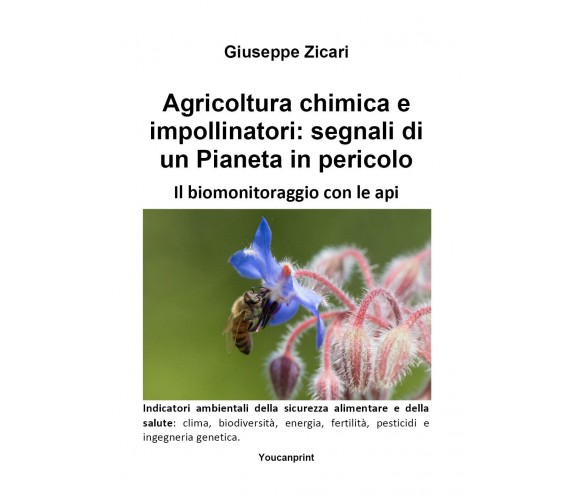 Giuseppe Zicari

Agricoltura chimica e impollinatori: segnali di un Pianeta in pericolo

Il biomonitoraggio con le api

Indicatori ambientali della sicurezza alimentare e della salute: clima, biodiversità, energia, fertilità, pesticidi e ingegneria genetica.

Youcanprint